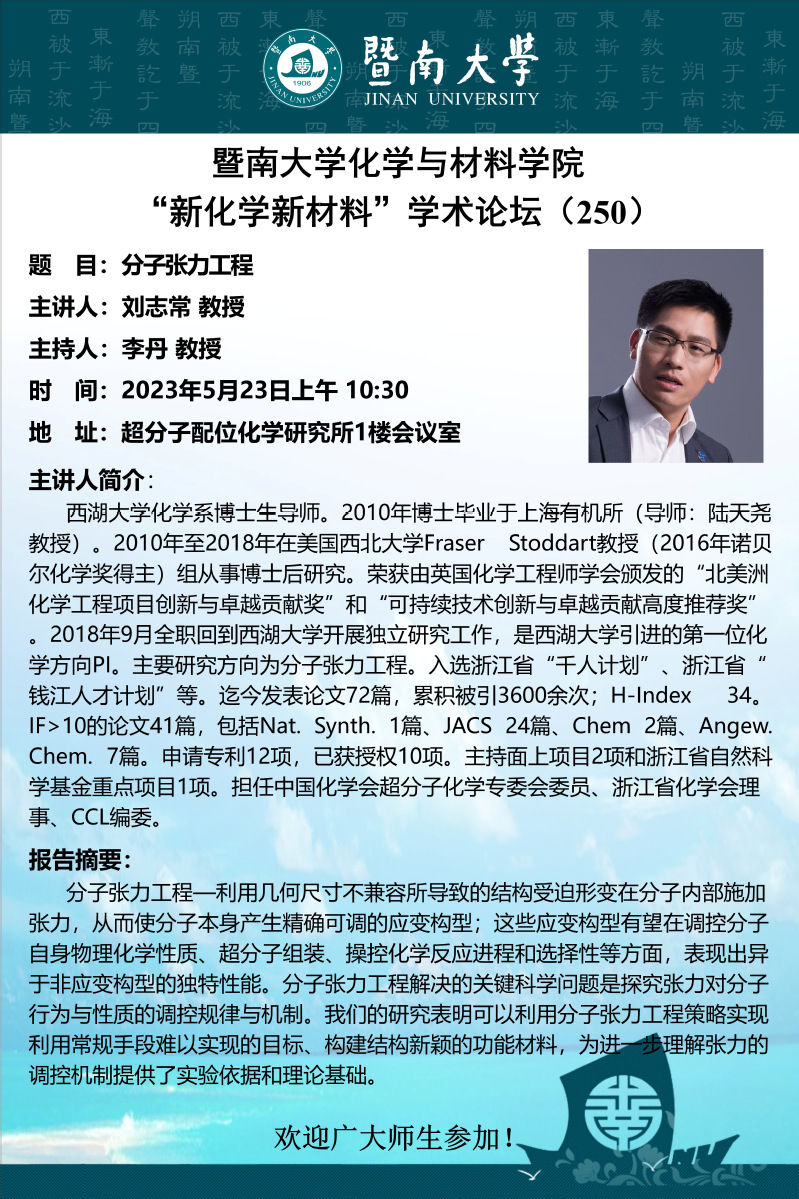 暨南大學
JINAN UNIVERSITY

暨南大学化学与材料学院
“新化学新材料”学术论坛（250）

题 目：分子张力工程
主讲人：刘志常 教授
主持人：李丹 教授
时 间：2023年5月23日上午 10:30
地 址：超分子配位化学研究所1楼会议室

主讲人简介：

西湖大学化学系博士生导师。2010年博士毕业于上海有机所（导师：陆天尧教授）。2010年至2018年在美国西北大学Fraser Stoddart教授（2016年诺贝尔化学奖得主）组从事博士后研究。荣获由英国化学工程师学会颁发的“北美洲化学工程项目创新与卓越贡献奖”和“可持续技术创新与卓越贡献高度推荐奖”。2018年9月全职回到西湖大学开展独立研究工作，是西湖大学引进的第一位化学方向PI。主要研究方向为分子张力工程。入选浙江省“千人计划”、浙江省“钱江人才计划”等。迄今发表论文72篇，累积被引3600余次；H-Index 34。IF>10的论文41篇，包括Nat. Synth. 1篇、JACS 24篇、Chem 2篇、Angew. Chem. 7篇。申请专利12项，已获授权10项。主持面上项目2项和浙江省自然科学基金重点项目1项。担任中国化学会超分子化学专委会委员、浙江省化学会理事、CCL编委。

报告摘要：

分子张力工程—利用几何尺寸不兼容所导致的结构受迫形变在分子内部施加张力，从而使分子本身产生精确可调的应变构型；这些应变构型有望在调控分子自身物理化学性质、超分子组装、操控化学反应进程和选择性等方面，表现出异于非应变构型的独特性能。分子张力工程解决的关键科学问题是探究张力对分子行为与性质的调控规律与机制。我们的研究表明可以利用分子张力工程策略实现利用常规手段难以实现的目标、构建结构新颖的功能材料，为进一步理解张力的调控机制提供了实验依据和理论基础。

欢迎广大师生参加！